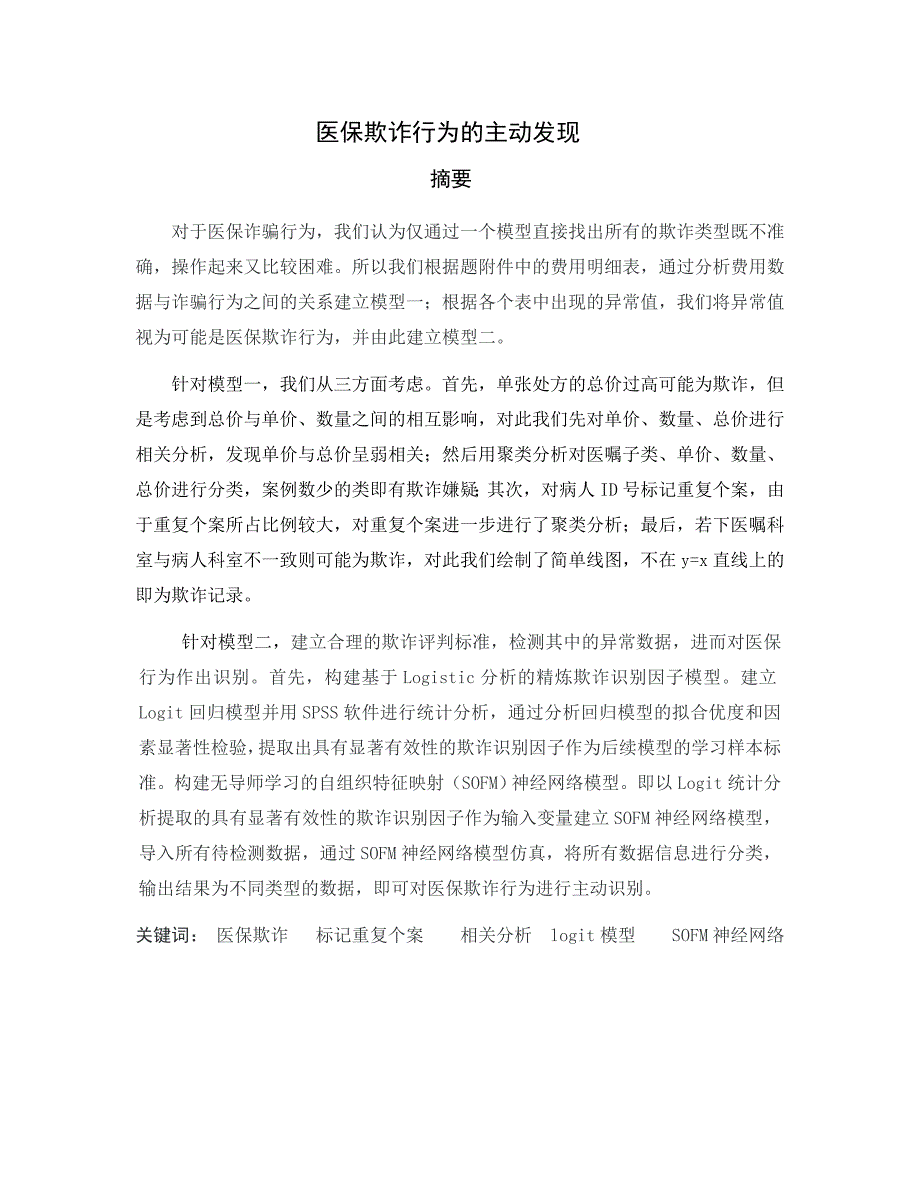 医保欺诈行为的主动发现

摘要

对于医保诈骗行为，我们认为仅通过一个模型直接找出所有的欺诈类型既不准确，操作起来又比较困难。所以我们根据题附件中的费用明细表，通过分析费用数据与诈骗行为之间的关系建立模型一；根据各个表中出现的异常值，我们将异常值视为可能是医保欺诈行为，并由此建立模型二。

针对模型一，我们从三方面考虑。首先，单张处方的总价过高可能为欺诈，但是考虑到总价与单价、数量之间的相互影响，对此我们先对单价、数量、总价进行相关分析，发现单价与总价呈弱相关；然后用聚类分析对医嘱子类、单价、数量、总价进行分类，案例数少的类即有欺诈嫌疑 其次，对病人 ID 号标记重复个案，由于重复个案所占比例较大，对重复个案进一步进行了聚类分析；最后，若下医嘱科室与病人科室不一致则可能为欺诈，对此我们绘制了简单线图，不在 y=x 直线上的即为欺诈记录。

针对模型二，建立合理的欺诈评判标准，检测其中的异常数据，进而对医保行为作出识别。首先，构建基于 Logistic 分析的精炼欺诈识别因子模型。建立 Logit 回归模型并用 SPSS 软件进行统计分析，通过分析回归模型的拟合优度和因素显著性检验，提取出具有显著有效性的欺诈识别因子作为后续模型的学习样本标准。构建无导师学习的自组织特征映射（SOFM）神经网络模型。即以 Logit 统计分析提取的具有显著有效性的欺诈识别因子作为输入变量建立 SOFM 神经网络模型，导入所有待检测数据，通过 SOFM 神经网络模型仿真，将所有数据信息进行分类，输出结果为不同类型的数据，即可对医保欺诈行为进行主动识别。

关键词： 医保欺诈 标记重复个案 相关分析 logit 模型 SOFM 神经网络